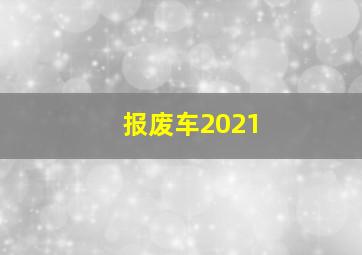 报废车2021